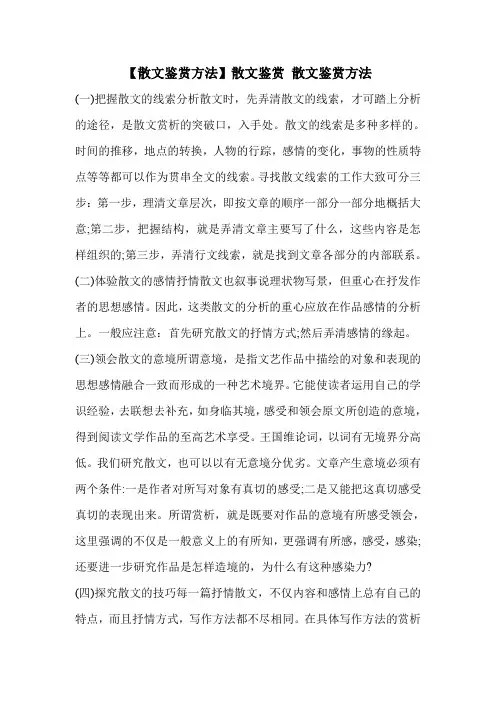 【散文鉴赏方法】散文鉴赏 散文鉴赏方法

(一)把握散文的线索分析散文时，先弄清散文的线索，才可踏上分析的途径，是散文赏析的突破口，入手处。散文的线索是多种多样的。时间的推移，地点的转换，人物的行踪，感情的变化，事物的性质特点等等都可以作为贯串全文的线索。寻找散文线索的工作大致可分三步：第一步，理清文章层次，即按文章的顺序一部分一部分地概括大意;第二步，把握结构，就是弄清文章主要写了什么，这些内容是怎样组织的;第三步，弄清行文线索，就是找到文章各部分的内部联系。

(二)体验散文的感情抒情散文也叙事说理状物写景，但重心在抒发作者的思想感情。因此，这类散文的分析的重心应放在作品感情的分析上。一般应注意：首先研究散文的抒情方式;然后弄清感情的缘起。

(三)领会散文的意境所谓意境，是指文艺作品中描绘的对象和表现的思想感情融合一致而形成的一种艺术境界。它能使读者运用自己的学识经验，去联想去补充，如身临其境，感受和领会原文所创造的意境，得到阅读文学作品的至高艺术享受。王国维论词，以词有无境界分高低。我们研究散文，也可以以有无意境分优劣。文章产生意境必须有两个条件:一是作者对所写对象有真切的感受;二是又能把这真切感受真切的表现出来。所谓赏析，就是既要对作品的意境有所感受领会，这里强调的不仅是一般意义上的有所知，更强调有所感，感受，感染;还要进一步研究作品是怎样造境的，为什么有这种感染力?

(四)探究散文的技巧每一篇抒情散文，不仅内容和感情上总有自己的特点，而且抒情方式，写作方法都不尽相同。在具体写作方法的赏析